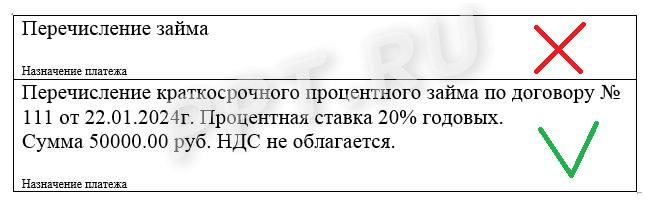 Перечисление займа

Назначение платежа

Перечисление краткосрочного процентного займа по договору № 111 от 22.01.2024г. Процентная ставка 20% годовых.
Сумма 50000.00 руб. НДС не облагается.

Назначение платежа